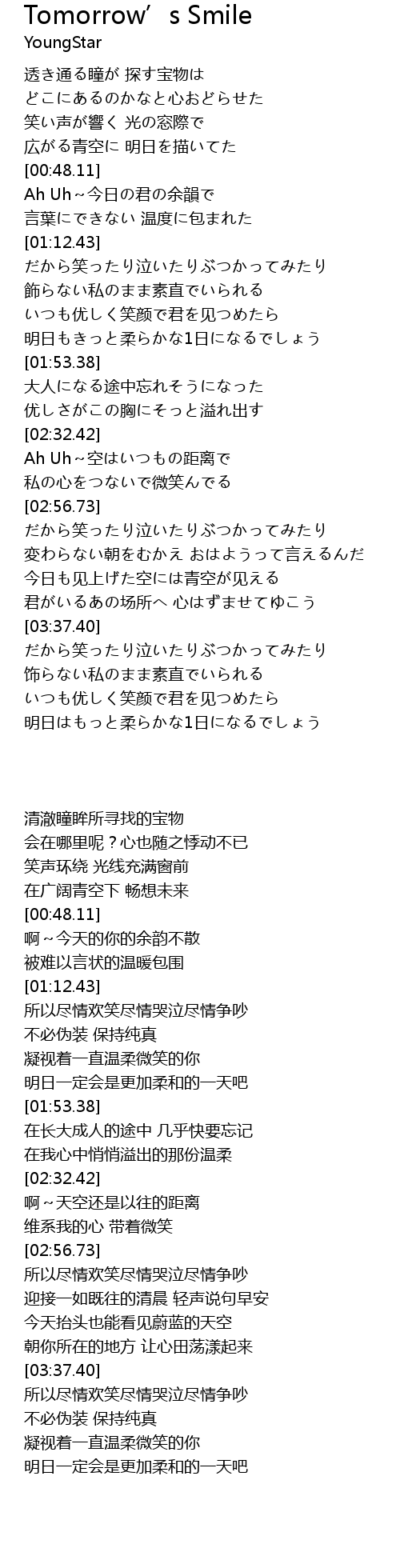 Tomorrow’s Smile
YoungStar

透き通る瞳が 探す宝物は
どこにあるのかなと心おどらせた
笑い声が響く 光の窓際で
広がる青空に 明日を描いてた
[00:48.11]
Ah Uh~今日の君の余韻で
言葉にできない 温度に包まれた
[01:12.43]
だから笑ったり泣いたりぶつかってみたり
飾らない私のまま素直でいられる
いつも优しく笑颜で君を见つめたら
明日もきっと柔らかな1日になるでしょう
[01:53.38]
大人になる途中忘れそうになった
优しさがこの胸にそっと溢れ出す
[02:32.42]
Ah Uh~空はいつもの距离で
私の心をつないで微笑んでる
[02:56.73]
だから笑ったり泣いたりぶつかってみたり
変わらない朝をむかえ おはようって言えるんだ
今日も见上げた空には青空が见える
君がいるあの场所へ 心はずませてゆこう
[03:37.40]
だから笑ったり泣いたりぶつかってみたり
饰らない私のまま素直でいられる
いつも优しく笑颜で君を见つめたら
明日はもっと柔らかな1日になるでしょう

清澈瞳眸所寻找的宝物
会在哪里呢？心也随之悸动不已
笑声环绕 光线充满窗前
在广阔青空下 畅想未来
[00:48.11]
啊~今天的你的余韵不散
被难以言状的温暖包围
[01:12.43]
所以尽情欢笑尽情哭泣尽情争吵
不必伪装 保持纯真
凝视着一直温柔微笑的你
明日一定会是更加柔和的一天吧
[01:53.38]
在长大成人的途中 几乎快要忘记
在我心中悄悄溢出的那份温柔
[02:32.42]
啊~天空还是以往的距离
维系我的心 带着微笑
[02:56.73]
所以尽情欢笑尽情哭泣尽情争吵
迎接一如既往的清晨 轻声说句早安
今天抬头也能看见蔚蓝的天空
朝你所在的地方 让心田荡漾起来
[03:37.40]
所以尽情欢笑尽情哭泣尽情争吵
不必伪装 保持纯真
凝视着一直温柔微笑的你
明日一定会是更加柔和的一天吧